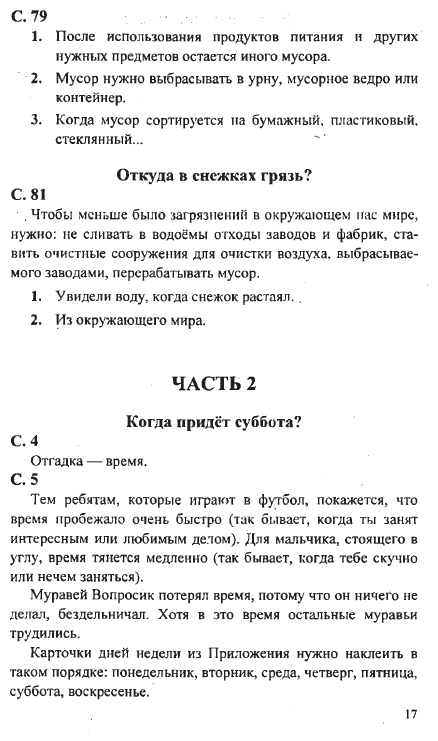 С. 79

1. После использования продуктов питания и других нужных предметов остается иного мусора.

2. Мусор нужно выбрасывать в урну, мусорное ведро или контейнер.

3. Когда мусор сортируется на бумажный, пластиковый, стеклянный...

Откуда в снежках грязь?

С. 81

Чтобы меньше было загрязнений в окружающем нас мире, нужно: не сливать в водоёмы отходы заводов и фабрик, ставить очистные сооружения для очистки воздуха, выбрасываемого заводами, перерабатывать мусор.

1. Увидели воду, когда снежок растаял.

2. Из окружающего мира.

ЧАСТЬ 2

Когда придёт суббота?

С. 4

Отгадка — время.

С. 5

Тем ребятам, которые играют в футбол, покажется, что время пробежало очень быстро (так бывает, когда ты занят интересным или любимым делом). Для мальчика, стоящего в углу, время тянется медленно (так бывает, когда тебе скучно или нечем заняться).

Муравей Вопросик потерял время, потому что он ничего не делал, бездельничал. Хотя в это время остальные муравьи трудились.

Карточки дней недели из Приложения нужно наклеить в таком порядке: понедельник, вторник, среда, четверг, пятница, суббота, воскресенье.

17